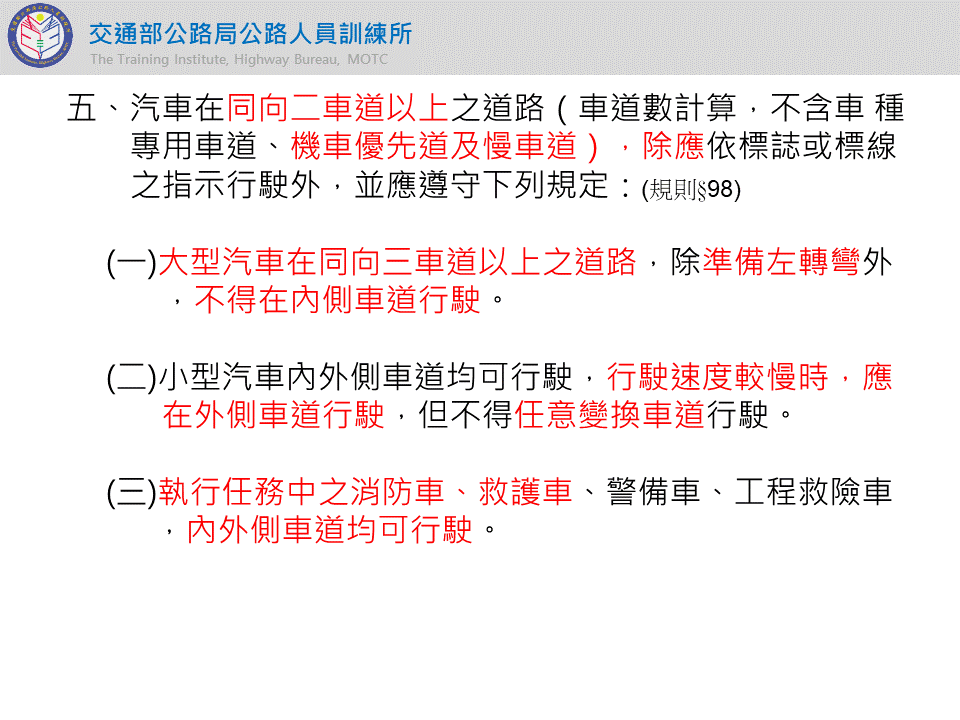 交通部公路局公路人員訓練所
The Training Institute, Highway Bureau, MOTC

五、汽車在同向二車道以上之道路（車道數計算，不含車 種專用車道、機車優先道及慢車道），除應依標誌或標線之指示行駛外，並應遵守下列規定：(規則§98)

(一)大型汽車在同向三車道以上之道路，除準備左轉彎外，不得在內側車道行駛。

(二)小型汽車內外側車道均可行駛，行駛速度較慢時，應在外側車道行駛，但不得任意變換車道行駛。

(三)執行任務中之消防車、救護車、警備車、工程救險車，內外側車道均可行駛。